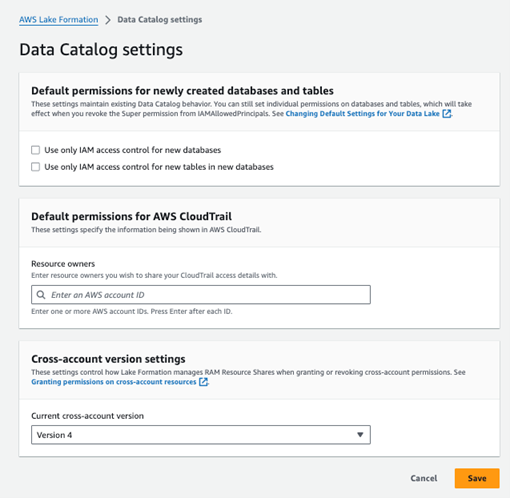 AWS Lake Formation > Data Catalog settings

Data Catalog settings

Default permissions for newly created databases and tables
These settings maintain existing Data Catalog behavior. You can still set individual permissions on databases and tables, which will take effect when you revoke the Super permission from IAMAllowedPrincipals. See Changing Default Settings for Your Data Lake.

Use only IAM access control for new databases
Use only IAM access control for new tables in new databases

Default permissions for AWS CloudTrail
These settings specify the information being shown in AWS CloudTrail.

Resource owners
Enter resource owners you wish to share your CloudTrail access details with.

Enter an AWS account ID

Enter one or more AWS account IDs. Press Enter after each ID.

Cross-account version settings
These settings control how Lake Formation manages RAM Resource Shares when granting or revoking cross-account permissions. See Granting permissions on cross-account resources.

Current cross-account version

Version 4

Cancel Save